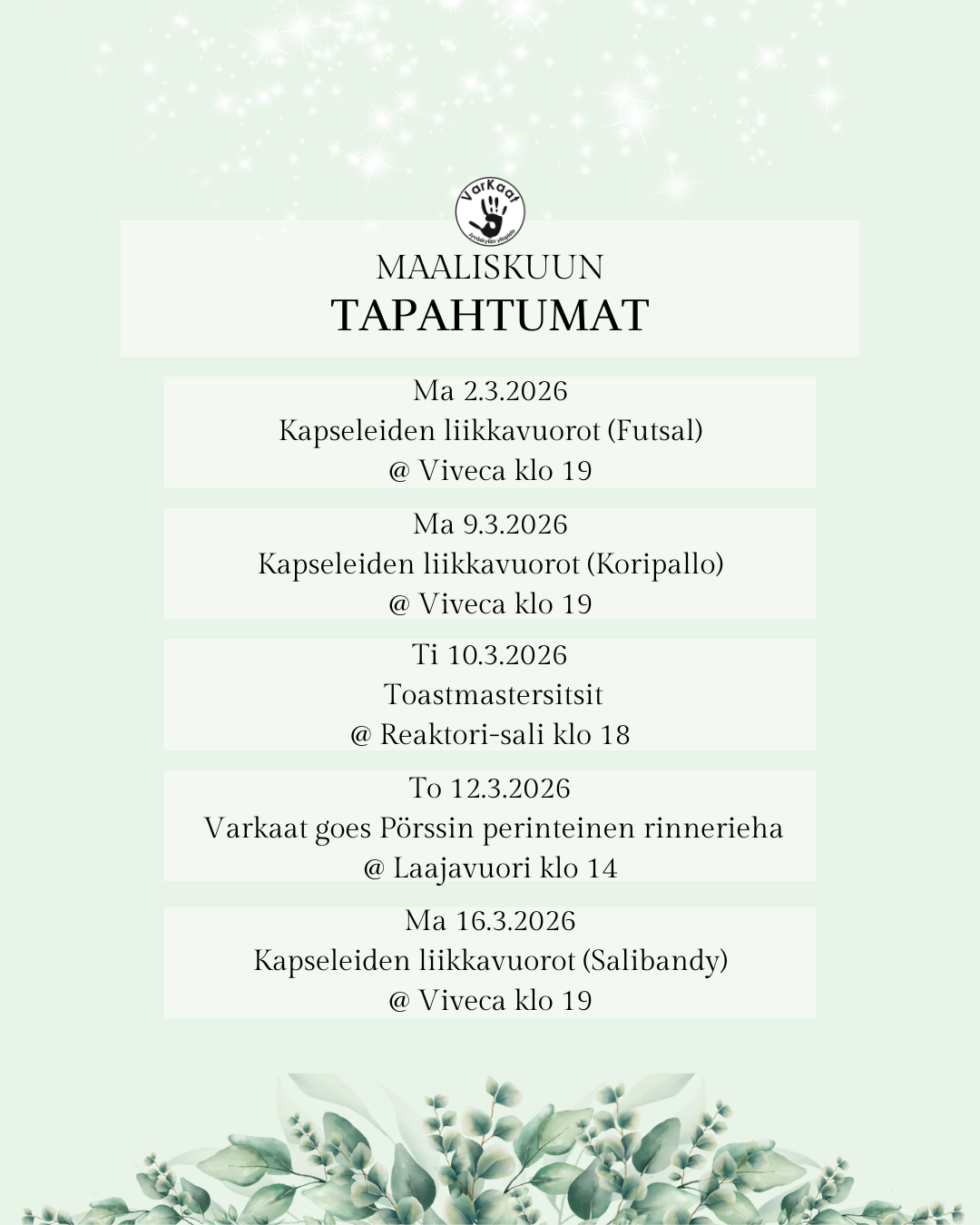 VarKaat
Jyväskylän yliopisto

MAALISKUUN
TAPAHTUMAT

Ma 2.3.2026
Kapseleiden liikkavuorot (Futsal)
@ Viveca klo 19

Ma 9.3.2026
Kapseleiden liikkavuorot (Koripallo)
@ Viveca klo 19

Ti 10.3.2026
Toastmastersitsit
@ Reaktori-sali klo 18

To 12.3.2026
Varkaat goes Pörssin perinteinen rinnerieha
@ Laajavuori klo 14

Ma 16.3.2026
Kapseleiden liikkavuorot (Salibandy)
@ Viveca klo 19